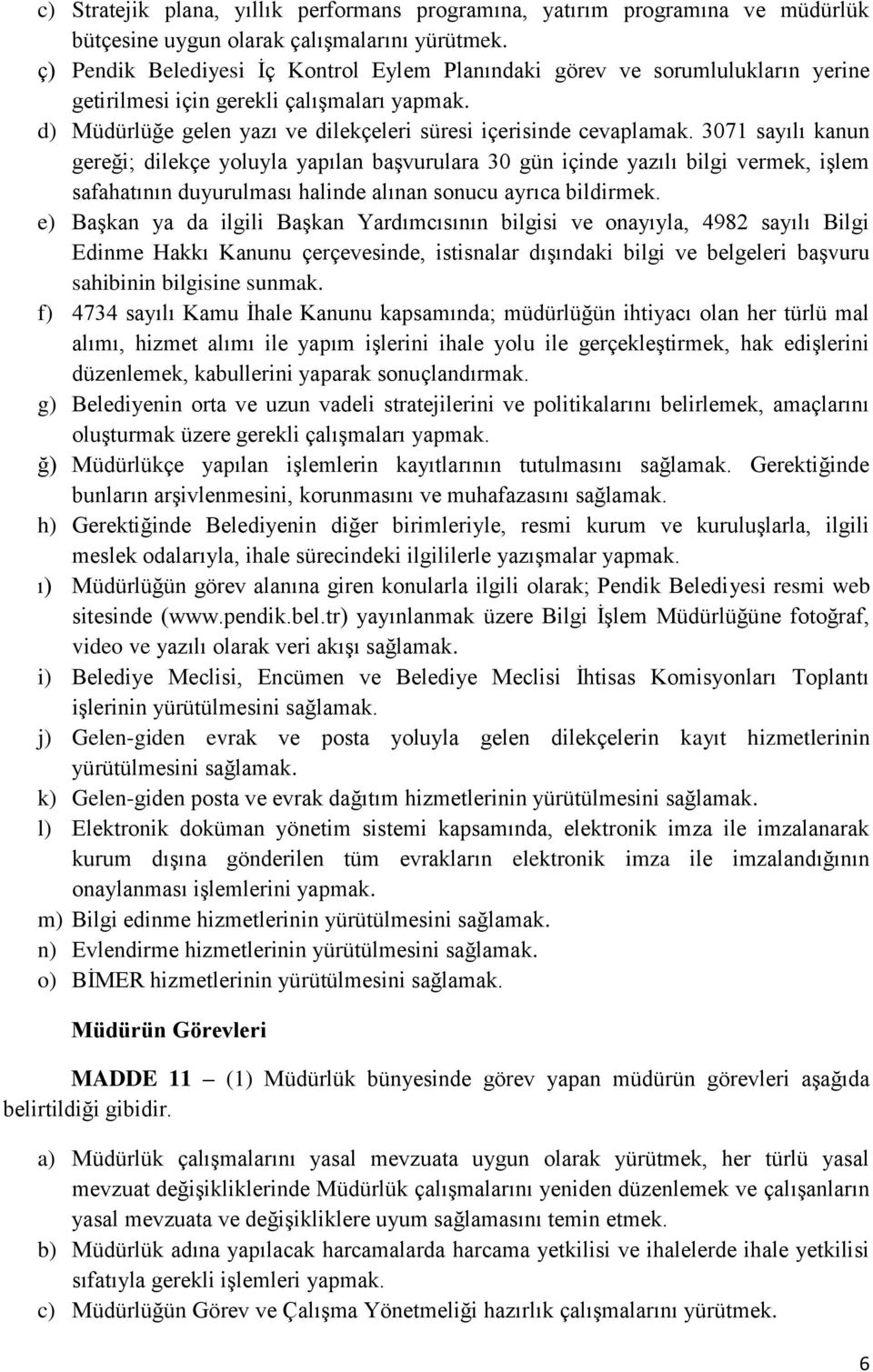 c) Stratejik plana, yıllık performans programına, yatırım programına ve müdürlük bütçesine uygun olarak çalışmalarını yürütmek.
ç) Pendik Belediyesi İç Kontrol Eylem Planındaki görev ve sorumlulukların yerine getirilmesi için gerekli çalışmaları yapmak.
d) Müdürlüğe gelen yazı ve dilekçeleri süresi içerisinde cevaplamak. 3071 sayılı kanun gereği; dilekçe yoluyla yapılan başvurulara 30 gün içinde yazılı bilgi vermek, işlem safahatının duyurulması halinde alınan sonucu ayrıca bildirmek.
e) Başkan ya da ilgili Başkan Yardımcısının bilgisi ve onayıyla, 4982 sayılı Bilgi Edinme Hakkı Kanunu çerçevesinde, istisnalar dışındaki bilgi ve belgeleri başvuru sahibinin bilgisine sunmak.
f) 4734 sayılı Kamu İhale Kanunu kapsamında; müdürlüğün ihtiyacı olan her türlü mal alımı, hizmet alımı ile yapım işlerini ihale yolu ile gerçekleştirmek, hak edişlerini düzenlemek, kabullerini yaparak sonuçlandırmak.
g) Belediyenin orta ve uzun vadeli stratejilerini ve politikalarını belirlemek, amaçlarını oluşturmak üzere gerekli çalışmaları yapmak.
ğ) Müdürlükçe yapılan işlemlerin kayıtlarının tutulmasını sağlamak. Gerektiğinde bunların arşivlenmesini, korunmasını ve muhafazasını sağlamak.
h) Gerektiğinde Belediyenin diğer birimleriyle, resmi kurum ve kuruluşlarla, ilgili meslek odalarıyla, ihale sürecindeki ilgililerle yazışmalar yapmak.
ı) Müdürlüğün görev alanına giren konularla ilgili olarak; Pendik Belediyesi resmi web sitesinde (www.pendik.bel.tr) yayınlanmak üzere Bilgi İşlem Müdürlüğüne fotoğraf, video ve yazılı olarak veri akışı sağlamak.
i) Belediye Meclisi, Encümen ve Belediye Meclisi İhtisas Komisyonları Toplantı işlerinin yürütülmesini sağlamak.
j) Gelen-giden evrak ve posta yoluyla gelen dilekçelerin kayıt hizmetlerinin yürütülmesini sağlamak.
k) Gelen-giden posta ve evrak dağıtım hizmetlerinin yürütülmesini sağlamak.
l) Elektronik doküman yönetim sistemi kapsamında, elektronik imza ile imzalanarak kurum dışına gönderilen tüm evrakların elektronik imza ile imzalandığının onaylanması işlemlerini yapmak.
m) Bilgi edinme hizmetlerinin yürütülmesini sağlamak.
n) Evlendirme hizmetlerinin yürütülmesini sağlamak.
o) BİMER hizmetlerinin yürütülmesini sağlamak.

Müdürün Görevleri

MADDE 11 – (1) Müdürlük bünyesinde görev yapan müdürün görevleri aşağıda belirtildiği gibidir.

a) Müdürlük çalışmalarını yasal mevzuata uygun olarak yürütmek, her türlü yasal mevzuat değişikliklerinde Müdürlük çalışmalarını yeniden düzenlemek ve çalışanların yasal mevzuata ve değişikliklere uyum sağlamasını temin etmek.
b) Müdürlük adına yapılacak harcamalarda harcama yetkilisi ve ihalelerde ihale yetkilisi sıfatıyla gerekli işlemleri yapmak.
c) Müdürlüğün Görev ve Çalışma Yönetmeliği hazırlık çalışmalarını yürütmek.

6